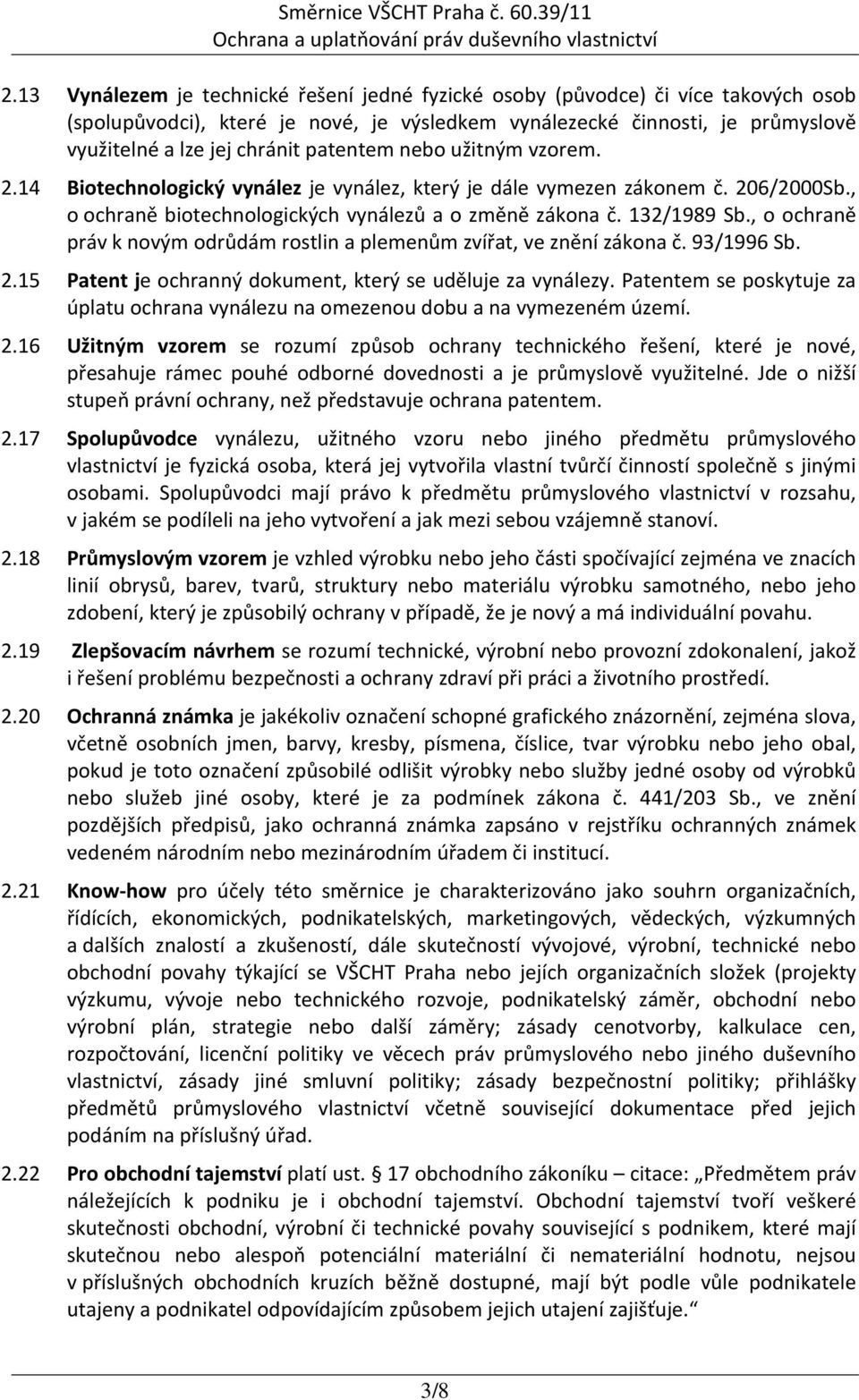 Směrnice VŠCHT Praha č. 60.39/11
Ochrana a uplatňování práv duševního vlastnictví

2.13 Vynálezem je technické řešení jedné fyzické osoby (původce) či více takových osob (spolupůvodci), které je nové, je výsledkem vynálezecké činnosti, je průmyslově využitelné a lze jej chránit patentem nebo užitným vzorem.

2.14 Biotechnologický vynález je vynález, který je dále vymezen zákonem č. 206/2000Sb., o ochraně biotechnologických vynálezů a o změně zákona č. 132/1989 Sb., o ochraně práv k novým odrůdám rostlin a plemenům zvířat, ve znění zákona č. 93/1996 Sb.

2.15 Patent je ochranný dokument, který se uděluje za vynálezy. Patentem se poskytuje za úplatu ochrana vynálezu na omezenou dobu a na vymezeném území.

2.16 Užitným vzorem se rozumí způsob ochrany technického řešení, které je nové, přesahuje rámec pouhé odborné dovednosti a je průmyslově využitelné. Jde o nižší stupeň právní ochrany, než představuje ochrana patentem.

2.17 Spolupůvodce vynálezu, užitného vzoru nebo jiného předmětu průmyslového vlastnictví je fyzická osoba, která jej vytvořila vlastní tvůrčí činností společně s jinými osobami. Spolupůvodci mají právo k předmětu průmyslového vlastnictví v rozsahu, v jakém se podíleli na jeho vytvoření a jak mezi sebou vzájemně stanoví.

2.18 Průmyslovým vzorem je vzhled výrobku nebo jeho části spočívající zejména ve znacích linií obrysů, barev, tvarů, struktury nebo materiálu výrobku samotného, nebo jeho zdobení, který je způsobilý ochrany v případě, že je nový a má individuální povahu.

2.19 Zlepšovacím návrhem se rozumí technické, výrobní nebo provozní zdokonalení, jakož i řešení problému bezpečnosti a ochrany zdraví při práci a životního prostředí.

2.20 Ochranná známka je jakékoliv označení schopné grafického znázornění, zejména slova, včetně osobních jmen, barvy, kresby, písmena, číslice, tvar výrobku nebo jeho obal, pokud je toto označení způsobilé odlišit výrobky nebo služby jedné osoby od výrobků nebo služeb jiné osoby, které je za podmínek zákona č. 441/203 Sb., ve znění pozdějších předpisů, jako ochranná známka zapsáno v rejstříku ochranných známek vedeném národním nebo mezinárodním úřadem či institucí.

2.21 Know-how pro účely této směrnice je charakterizováno jako souhrn organizačních, řídících, ekonomických, podnikatelských, marketingových, vědeckých, výzkumných a dalších znalostí a zkušeností, dále skutečností vývojové, výrobní, technické nebo obchodní povahy týkající se VŠCHT Praha nebo jejích organizačních složek (projekty výzkumu, vývoje nebo technického rozvoje, podnikatelský záměr, obchodní nebo výrobní plán, strategie nebo další záměry; zásady cenotvorby, kalkulace cen, rozpočtování, licenční politiky ve věcech práv průmyslového nebo jiného duševního vlastnictví, zásady jiné smluvní politiky; zásady bezpečnostní politiky; přihlášky předmětů průmyslového vlastnictví včetně související dokumentace před jejich podáním na příslušný úřad.

2.22 Pro obchodní tajemství platí ust. § 17 obchodního zákoníku – citace: „Předmětem práv náležejících k podniku je i obchodní tajemství. Obchodní tajemství tvoří veškeré skutečnosti obchodní, výrobní či technické povahy související s podnikem, které mají skutečnou nebo alespoň potenciální materiální či nemateriální hodnotu, nejsou v příslušných obchodních kruzích běžně dostupné, mají být podle vůle podnikatele utajeny a podnikatel odpovídajícím způsobem jejich utajení zajišťuje.“

3/8